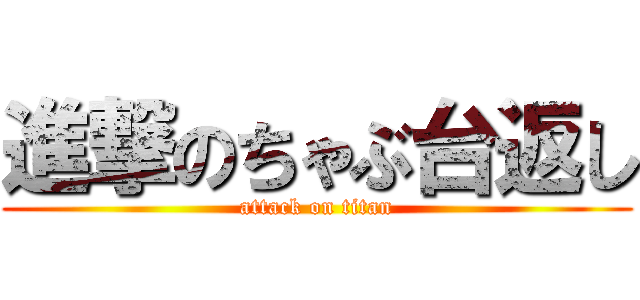 進撃のちゃぶ台返し

attack on titan